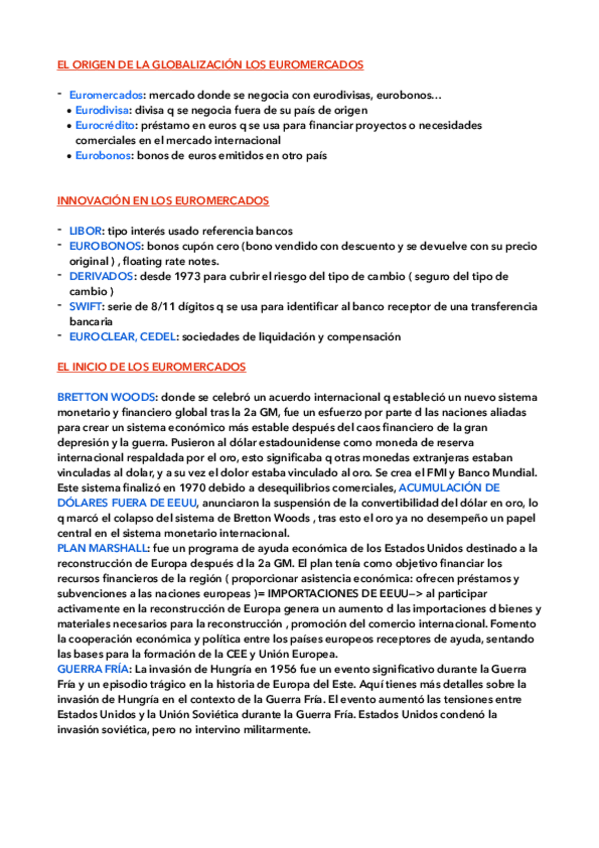 EL ORIGEN DE LA GLOBALIZACIÓN LOS EUROMERCADOS

- Euromercados: mercado donde se negocia con eurodivisas, eurobonos…
  • Eurodivisa: divisa q se negocia fuera de su país de origen
  • Eurocrédito: préstamo en euros q se usa para financiar proyectos o necesidades comerciales en el mercado internacional
  • Eurobonos: bonos de euros emitidos en otro país

INNOVACIÓN EN LOS EUROMERCADOS

- LIBOR: tipo interés usado referencia bancos
- EUROBONOS: bonos cupón cero (bono vendido con descuento y se devuelve con su precio original ) , floating rate notes.
- DERIVADOS: desde 1973 para cubrir el riesgo del tipo de cambio ( seguro del tipo de cambio )
- SWIFT: serie de 8/11 dígitos q se usa para identificar al banco receptor de una transferencia bancaria
- EUROCLEAR, CEDEL: sociedades de liquidación y compensación

EL INICIO DE LOS EUROMERCADOS

BRETTON WOODS: donde se celebró un acuerdo internacional q estableció un nuevo sistema monetario y financiero global tras la 2a GM, fue un esfuerzo por parte d las naciones aliadas para crear un sistema económico más estable después del caos financiero de la gran depresión y la guerra. Pusieron al dólar estadounidense como moneda de reserva internacional respaldada por el oro, esto significaba q otras monedas extranjeras estaban vinculadas al dolar, y a su vez el dolor estaba vinculado al oro. Se crea el FMI y Banco Mundial. Este sistema finalizó en 1970 debido a desequilibrios comerciales, ACUMULACIÓN DE DÓLARES FUERA DE EEUU, anunciaron la suspensión de la convertibilidad del dólar en oro, lo q marcó el colapso del sistema de Bretton Woods , tras esto el oro ya no desempeño un papel central en el sistema monetario internacional.
PLAN MARSHALL: fue un programa de ayuda económica de los Estados Unidos destinado a la reconstrucción de Europa después d la 2a GM. El plan tenía como objetivo financiar los recursos financieros de la región ( proporcionar asistencia económica: ofrecen préstamos y subvenciones a las naciones europeas )= IMPORTACIONES DE EEUU–> al participar activamente en la reconstrucción de Europa genera un aumento d las importaciones d bienes y materiales necesarios para la reconstrucción , promoción del comercio internacional. Fomento la cooperación económica y política entre los países europeos receptores de ayuda, sentando las bases para la formación de la CEE y Unión Europea.
GUERRA FRÍA: La invasión de Hungría en 1956 fue un evento significativo durante la Guerra Fría y un episodio trágico en la historia de Europa del Este. Aquí tienes más detalles sobre la invasión de Hungría en el contexto de la Guerra Fría. El evento aumentó las tensiones entre Estados Unidos y la Unión Soviética durante la Guerra Fría. Estados Unidos condenó la invasión soviética, pero no intervino militarmente.